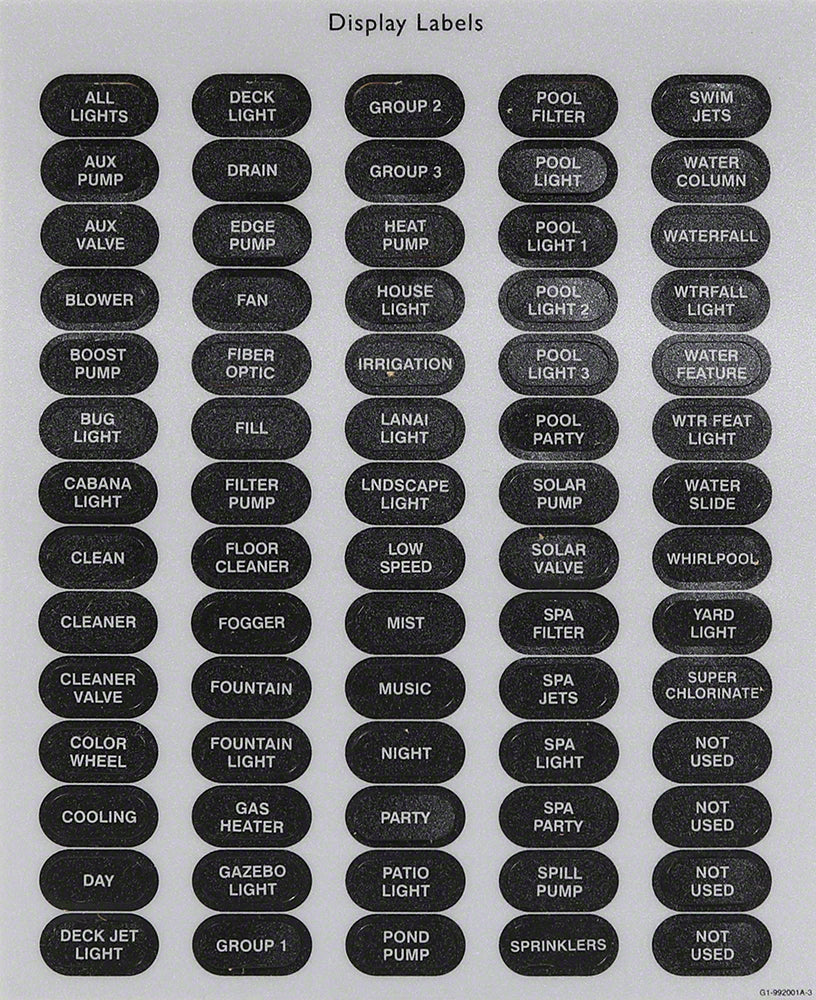 Display Labels

ALL LIGHTS
AUX PUMP
AUX VALVE
BLOWER
BOOST PUMP
BUG LIGHT
CABANA LIGHT
CLEAN
CLEANER
CLEANER VALVE
COLOR WHEEL
COOLING
DAY
DECK JET LIGHT

DECK LIGHT
DRAIN
EDGE PUMP
FAN
FIBER OPTIC
FILL
FILTER PUMP
FLOOR CLEANER
FOGGER
FOUNTAIN
FOUNTAIN LIGHT
GAS HEATER
GAZEBO LIGHT
GROUP 1

GROUP 2
GROUP 3
HEAT PUMP
HOUSE LIGHT
IRRIGATION
LANAI LIGHT
LNDSCAPE LIGHT
LOW SPEED
MIST
MUSIC
NIGHT
PARTY
PATIO LIGHT
POND PUMP

POOL FILTER
POOL LIGHT
POOL LIGHT 1
POOL LIGHT 2
POOL LIGHT 3
POOL PARTY
SOLAR PUMP
SOLAR VALVE
SPA FILTER
SPA JETS
SPA LIGHT
SPA PARTY
SPILL PUMP
SPRINKLERS

SWIM JETS
WATER COLUMN
WATERFALL
WTRFALL LIGHT
WATER FEATURE
WTR FEAT LIGHT
WATER SLIDE
WHIRLPOOL
YARD LIGHT
SUPER CHLORINATE
NOT USED
NOT USED
NOT USED
NOT USED

G1-992001A-3